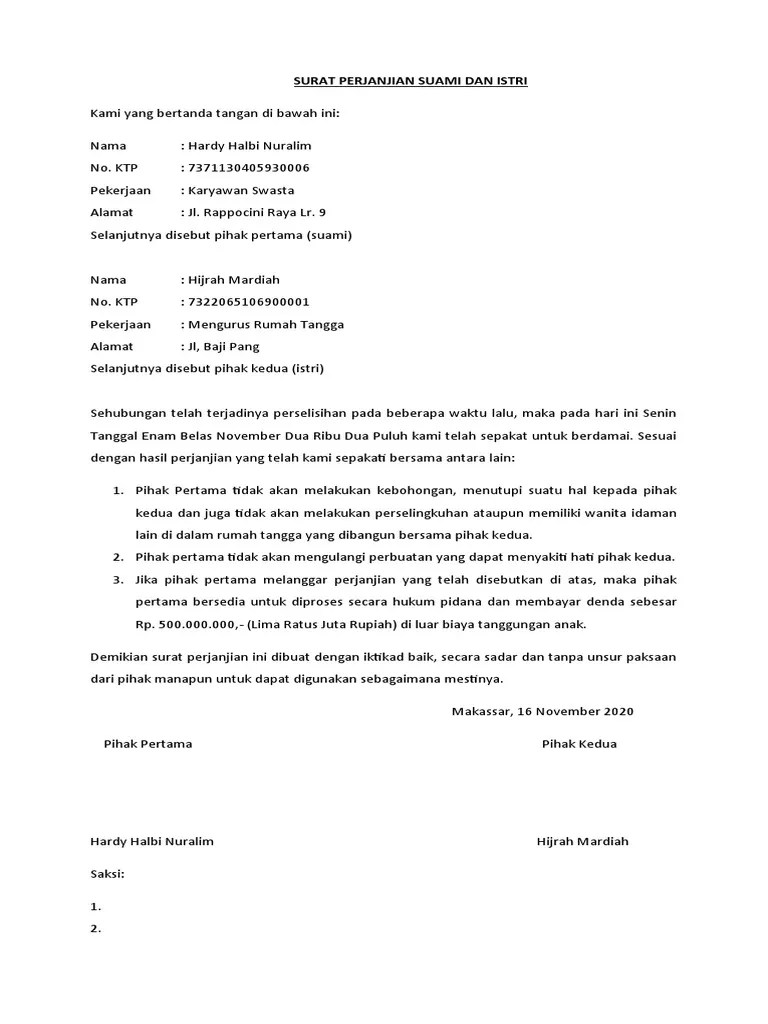 SURAT PERJANJIAN SUAMI DAN ISTRI

Kami yang bertanda tangan di bawah ini:

Nama : Hardy Halbi Nuralim
No. KTP : 7371130405930006
Pekerjaan : Karyawan Swasta
Alamat : Jl. Rappocini Raya Lr. 9
Selanjutnya disebut pihak pertama (suami)

Nama : Hijrah Mardiah
No. KTP : 7322065106900001
Pekerjaan : Mengurus Rumah Tangga
Alamat : Jl, Baji Pang
Selanjutnya disebut pihak kedua (istri)

Sehubungan telah terjadinya perselisihan pada beberapa waktu lalu, maka pada hari ini Senin Tanggal Enam Belas November Dua Ribu Dua Puluh kami telah sepakat untuk berdamai. Sesuai dengan hasil perjanjian yang telah kami sepakati bersama antara lain:

1. Pihak Pertama tidak akan melakukan kebohongan, menutupi suatu hal kepada pihak kedua dan juga tidak akan melakukan perselingkuhan ataupun memiliki wanita idaman lain di dalam rumah tangga yang dibangun bersama pihak kedua.
2. Pihak pertama tidak akan mengulangi perbuatan yang dapat menyakiti hati pihak kedua.
3. Jika pihak pertama melanggar perjanjian yang telah disebutkan di atas, maka pihak pertama bersedia untuk diproses secara hukum pidana dan membayar denda sebesar Rp. 500.000.000,- (Lima Ratus Juta Rupiah) di luar biaya tanggungan anak.

Demikian surat perjanjian ini dibuat dengan iktikad baik, secara sadar dan tanpa unsur paksaan dari pihak manapun untuk dapat digunakan sebagaimana mestinya.

Makassar, 16 November 2020

Pihak Pertama

Pihak Kedua

Hardy Halbi Nuralim

Hijrah Mardiah

Saksi:

1.
2.